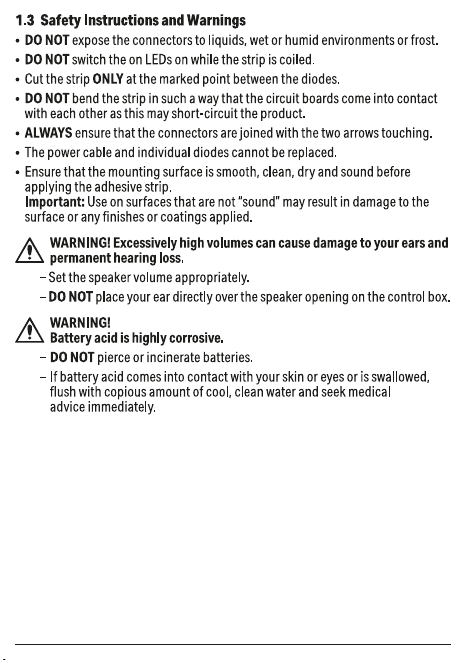 1.3 Safety Instructions and Warnings

• DO NOT expose the connectors to liquids, wet or humid environments or frost.
• DO NOT switch the on LEDs on while the strip is coiled.
• Cut the strip ONLY at the marked point between the diodes.
• DO NOT bend the strip in such a way that the circuit boards come into contact with each other as this may short-circuit the product.
• ALWAYS ensure that the connectors are joined with the two arrows touching.
• The power cable and individual diodes cannot be replaced.
• Ensure that the mounting surface is smooth, clean, dry and sound before applying the adhesive strip.
Important: Use on surfaces that are not "sound" may result in damage to the surface or any finishes or coatings applied.

WARNING! Excessively high volumes can cause damage to your ears and permanent hearing loss.
- Set the speaker volume appropriately.
- DO NOT place your ear directly over the speaker opening on the control box.

WARNING!
Battery acid is highly corrosive.
- DO NOT pierce or incinerate batteries.
- If battery acid comes into contact with your skin or eyes or is swallowed, flush with copious amount of cool, clean water and seek medical advice immediately.